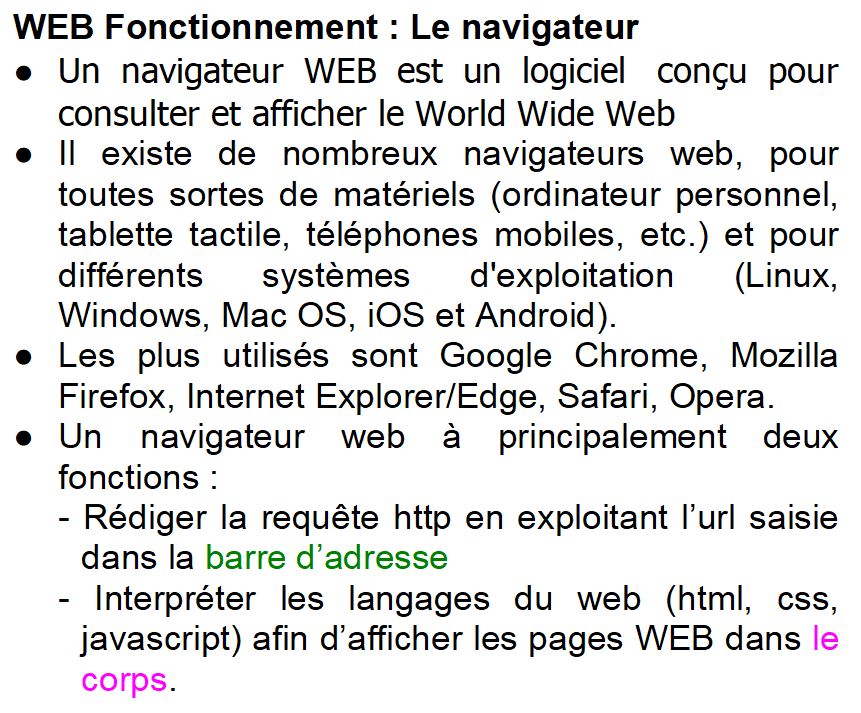 WEB Fonctionnement : Le navigateur

● Un navigateur WEB est un logiciel conçu pour consulter et afficher le World Wide Web

● Il existe de nombreux navigateurs web, pour toutes sortes de matériels (ordinateur personnel, tablette tactile, téléphones mobiles, etc.) et pour différents systèmes d'exploitation (Linux, Windows, Mac OS, iOS et Android).

● Les plus utilisés sont Google Chrome, Mozilla Firefox, Internet Explorer/Edge, Safari, Opera.

● Un navigateur web à principalement deux fonctions :
- Rédiger la requête http en exploitant l'url saisie dans la barre d'adresse
- Interpréter les langages du web (html, css, javascript) afin d'afficher les pages WEB dans le corps.